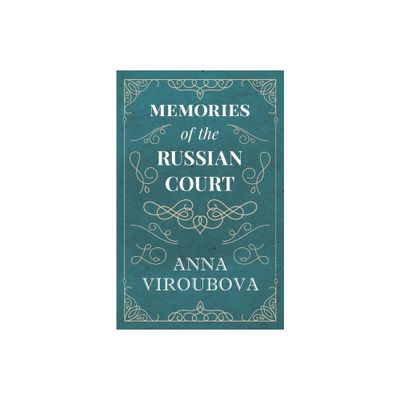 MEMORIES
of the
RUSSIAN
COURT

ANNA
VIROUBOVA